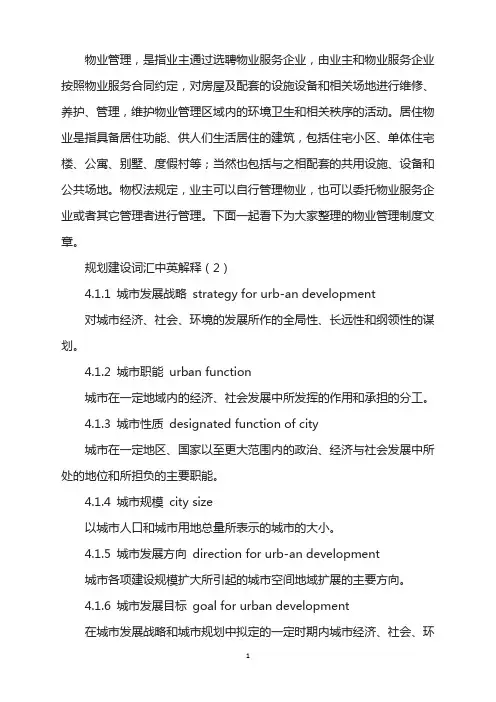 物业管理，是指业主通过选聘物业服务企业，由业主和物业服务企业按照物业服务合同约定，对房屋及配套的设施设备和相关场地进行维修、养护、管理，维护物业管理区域内的环境卫生和相关秩序的活动。居住物业是指具备居住功能、供人们生活居住的建筑，包括住宅小区、单体住宅楼、公寓、别墅、度假村等；当然也包括与之相配套的共用设施、设备和公共场地。物权法规定，业主可以自行管理物业，也可以委托物业服务企业或者其它管理者进行管理。下面一起看下为大家整理的物业管理制度文章。

规划建设词汇中英解释（2）

4.1.1 城市发展战略 strategy for urb-an development

对城市经济、社会、环境的发展所作的全局性、长远性和纲领性的谋划。

4.1.2 城市职能 urban function

城市在一定地域内的经济、社会发展中所发挥的作用和承担的分工。

4.1.3 城市性质 designated function of city

城市在一定地区、国家以至更大范围内的政治、经济与社会发展中所处的地位和所担负的主要职能。

4.1.4 城市规模 city size

以城市人口和城市用地总量所表示的城市的大小。

4.1.5 城市发展方向 direction for urb-an development

城市各项建设规模扩大所引起的城市空间地域扩展的主要方向。

4.1.6 城市发展目标 goal for urban development

在城市发展战略和城市规划中拟定的一定时期内城市经济、社会、环

1